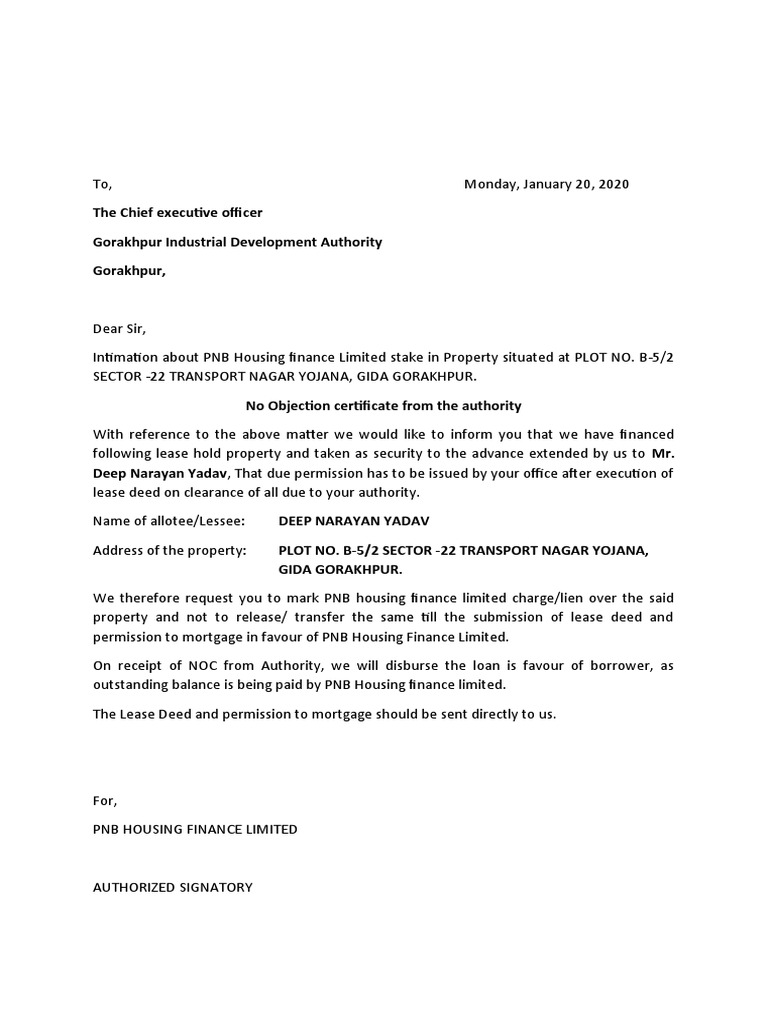 To, Monday, January 20, 2020

The Chief executive officer

Gorakhpur Industrial Development Authority

Gorakhpur,

Dear Sir,

Intimation about PNB Housing finance Limited stake in Property situated at PLOT NO. B-5/2 SECTOR -22 TRANSPORT NAGAR YOJANA, GIDA GORAKHPUR.

No Objection certificate from the authority

With reference to the above matter we would like to inform you that we have financed following lease hold property and taken as security to the advance extended by us to Mr. Deep Narayan Yadav, That due permission has to be issued by your office after execution of lease deed on clearance of all due to your authority.

Name of allotee/Lessee: DEEP NARAYAN YADAV

Address of the property: PLOT NO. B-5/2 SECTOR -22 TRANSPORT NAGAR YOJANA, GIDA GORAKHPUR.

We therefore request you to mark PNB housing finance limited charge/lien over the said property and not to release/ transfer the same till the submission of lease deed and permission to mortgage in favour of PNB Housing Finance Limited.

On receipt of NOC from Authority, we will disburse the loan is favour of borrower, as outstanding balance is being paid by PNB Housing finance limited.

The Lease Deed and permission to mortgage should be sent directly to us.

For,

PNB HOUSING FINANCE LIMITED

AUTHORIZED SIGNATORY